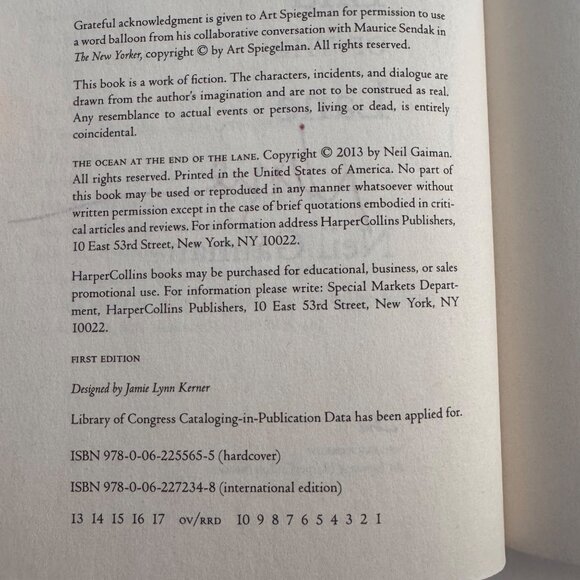 Grateful acknowledgment is given to Art Spiegelman for permission to use a word balloon from his collaborative conversation with Maurice Sendak in The New Yorker, copyright © by Art Spiegelman. All rights reserved.

This book is a work of fiction. The characters, incidents, and dialogue are drawn from the author's imagination and are not to be construed as real. Any resemblance to actual events or persons, living or dead, is entirely coincidental.

THE OCEAN AT THE END OF THE LANE. Copyright © 2013 by Neil Gaiman. All rights reserved. Printed in the United States of America. No part of this book may be used or reproduced in any manner whatsoever without written permission except in the case of brief quotations embodied in critical articles and reviews. For information address HarperCollins Publishers, 10 East 53rd Street, New York, NY 10022.

HarperCollins books may be purchased for educational, business, or sales promotional use. For information please write: Special Markets Department, HarperCollins Publishers, 10 East 53rd Street, New York, NY 10022.

FIRST EDITION

Designed by Jamie Lynn Kerner

Library of Congress Cataloging-in-Publication Data has been applied for.

ISBN 978-0-06-225565-5 (hardcover)

ISBN 978-0-06-227234-8 (international edition)

13 14 15 16 17 OV/RRD 10 9 8 7 6 5 4 3 2 1